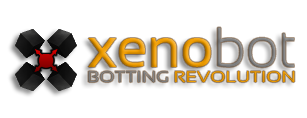 xenobot
BOTTING REVOLUTION